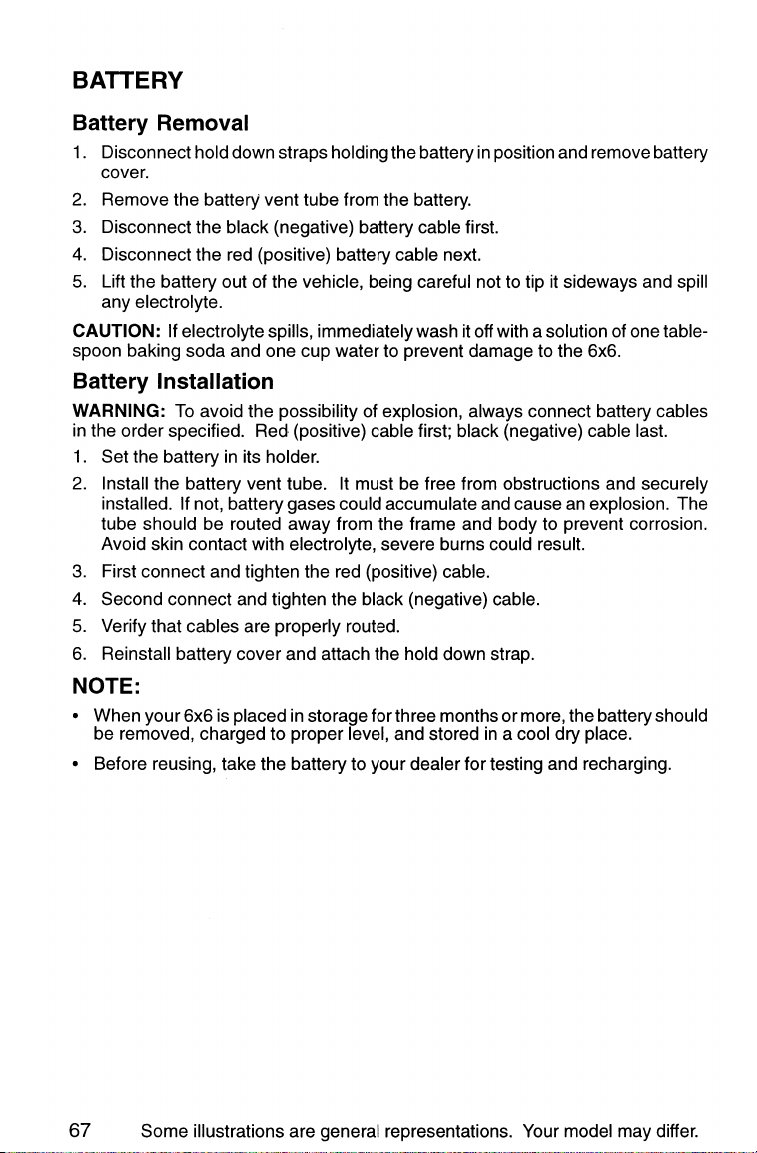 BATTERY

Battery Removal

1. Disconnect hold down straps holding the battery in position and remove battery cover.

2. Remove the battery vent tube from the battery.

3. Disconnect the black (negative) battery cable first.

4. Disconnect the red (positive) battery cable next.

5. Lift the battery out of the vehicle, being careful not to tip it sideways and spill any electrolyte.

CAUTION: If electrolyte spills, immediately wash it off with a solution of one tablespoon baking soda and one cup water to prevent damage to the 6x6.

Battery Installation

WARNING: To avoid the possibility of explosion, always connect battery cables in the order specified. Red (positive) cable first; black (negative) cable last.

1. Set the battery in its holder.

2. Install the battery vent tube. It must be free from obstructions and securely installed. If not, battery gases could accumulate and cause an explosion. The tube should be routed away from the frame and body to prevent corrosion. Avoid skin contact with electrolyte, severe burns could result.

3. First connect and tighten the red (positive) cable.

4. Second connect and tighten the black (negative) cable.

5. Verify that cables are properly routed.

6. Reinstall battery cover and attach the hold down strap.

NOTE:

• When your 6x6 is placed in storage for three months or more, the battery should be removed, charged to proper level, and stored in a cool dry place.

• Before reusing, take the battery to your dealer for testing and recharging.

67 Some illustrations are general representations. Your model may differ.